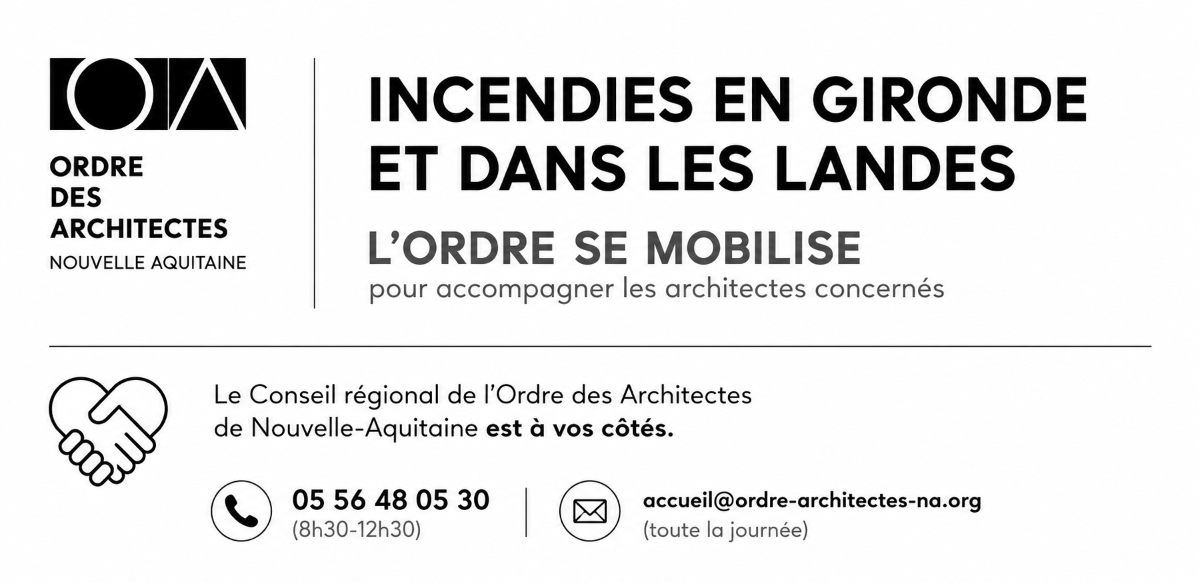 ORDRE
DES
ARCHITECTES
NOUVELLE AQUITAINE

INCENDIES EN GIRONDE ET DANS LES LANDES

L'ORDRE SE MOBILISE

pour accompagner les architectes concernés

Le Conseil régional de l'Ordre des Architectes de Nouvelle-Aquitaine est à vos côtés.

05 56 48 05 30
(8h30-12h30)

accueil@ordre-architectes-na.org
(toute la journée)